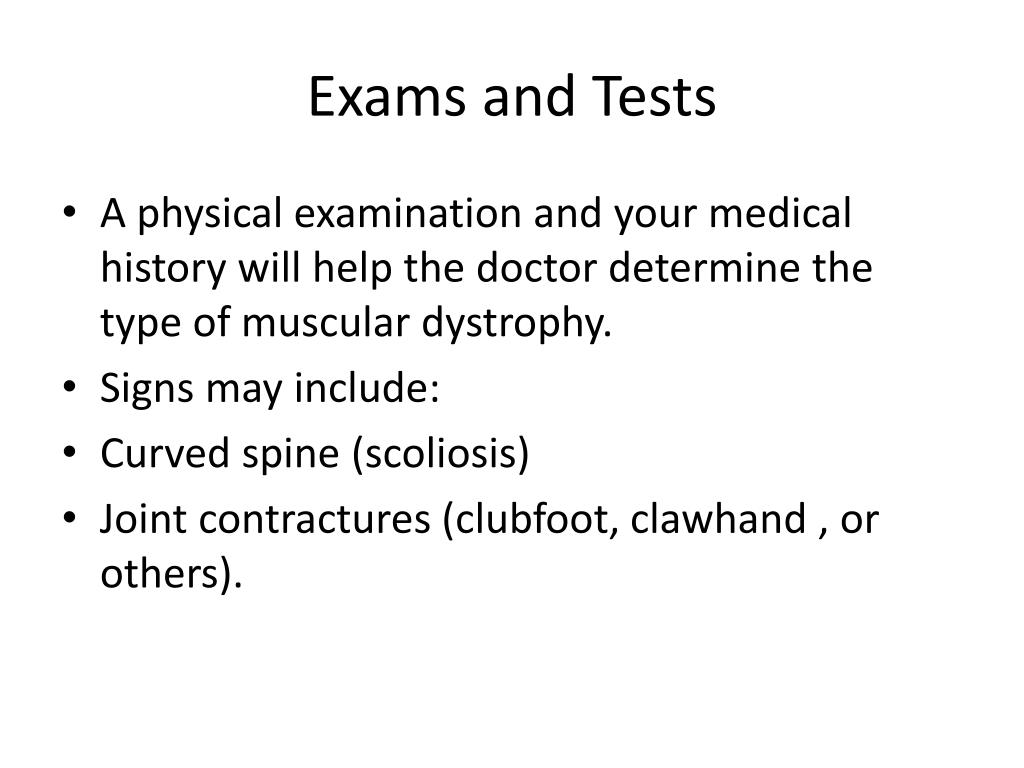 Exams and Tests

• A physical examination and your medical history will help the doctor determine the type of muscular dystrophy.
• Signs may include:
• Curved spine (scoliosis)
• Joint contractures (clubfoot, clawhand , or others).